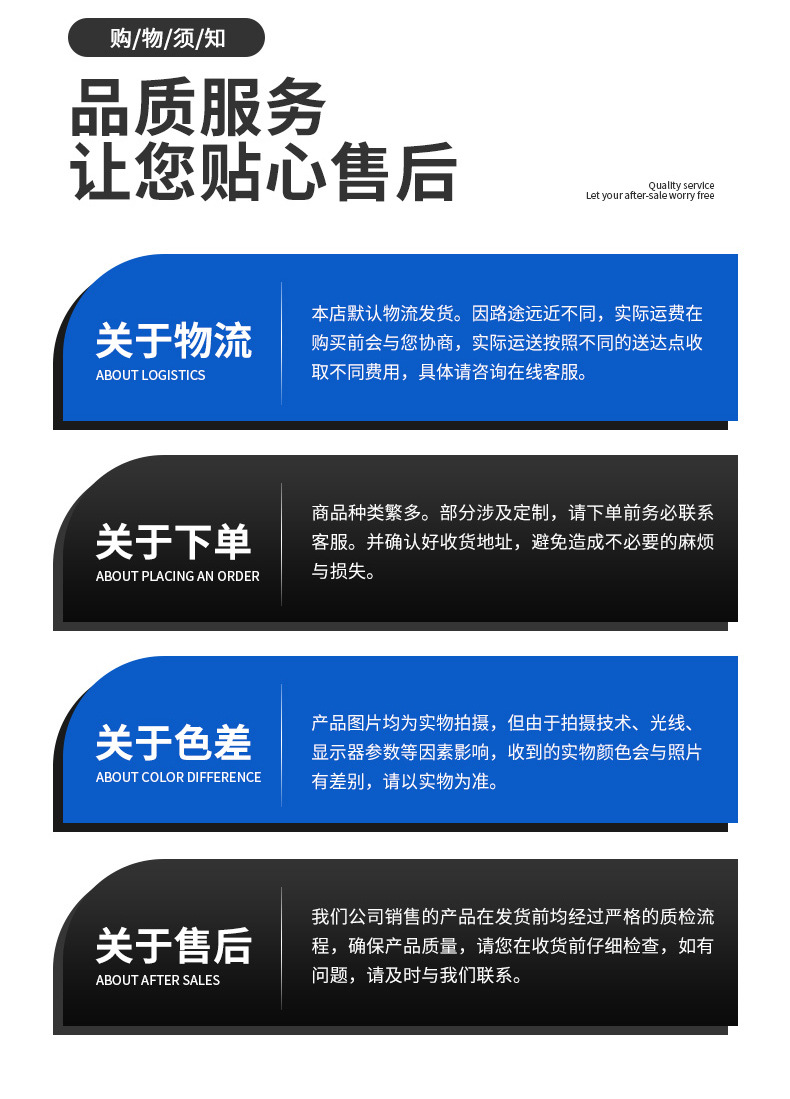 购/物/须/知

品质服务
让您贴心售后

Quality service
Let your after-sale worry free

关于物流
ABOUT LOGISTICS

本店默认物流发货。因路途远近不同，实际运费在购买前会与您协商，实际运送按照不同的送达点收取不同费用，具体请咨询在线客服。

关于下单
ABOUT PLACING AN ORDER

商品种类繁多。部分涉及定制，请下单前务必联系客服。并确认好收货地址，避免造成不必要的麻烦与损失。

关于色差
ABOUT COLOR DIFFERENCE

产品图片均为实物拍摄，但由于拍摄技术、光线、显示器参数等因素影响，收到的实物颜色会与照片有差别，请以实物为准。

关于售后
ABOUT AFTER SALES

我们公司销售的产品在发货前均经过严格的质检流程，确保产品质量，请您在收货前仔细检查，如有问题，请及时与我们联系。